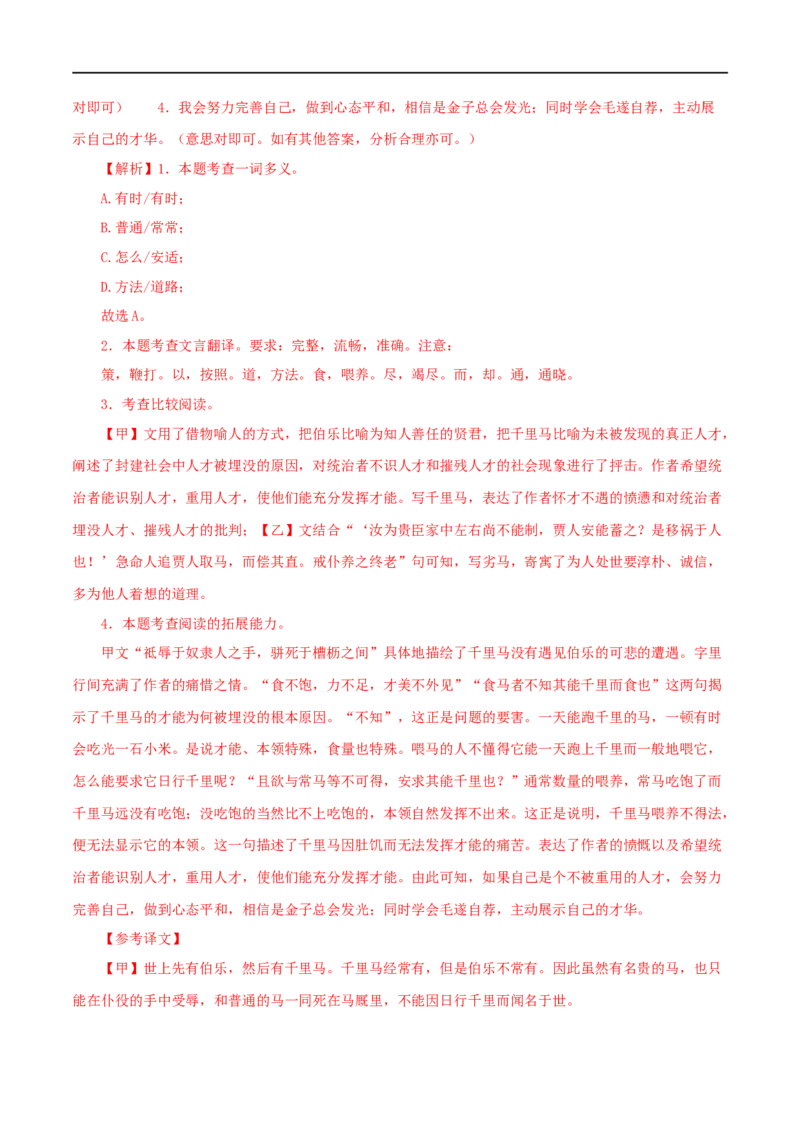 对即可） 4．我会努力完善自己，做到心态平和，相信是金子总会发光；同时学会毛遂自荐，主动展示自己的才华。（意思对即可。如有其他答案，分析合理亦可。）

【解析】1．本题考查一词多义。

A.有时/有时；

B.普通/常常；

C.怎么/安适；

D.方法/道路；

故选A。

2．本题考查文言翻译。要求：完整，流畅，准确。注意：

策，鞭打。以，按照。道，方法。食，喂养。尽，竭尽。而，却。通，通晓。

3．考查比较阅读。

【甲】文用了借物喻人的方式，把伯乐比喻为知人善任的贤君，把千里马比喻为未被发现的真正人才，阐述了封建社会中人才被埋没的原因，对统治者不识人才和摧残人才的社会现象进行了抨击。作者希望统治者能识别人才，重用人才，使他们能充分发挥才能。写千里马，表达了作者怀才不遇的愤懑和对统治者埋没人才、摧残人才的批判；【乙】文结合“‘汝为贵臣家中左右尚不能制，贾人安能蓄之？是移祸于人也！’急命人追贾人取马，而偿其直。戒仆养之终老”句可知，写劣马，寄寓了为人处世要淳朴、诚信，多为他人着想的道理。

4．本题考查阅读的拓展能力。

甲文“祗辱于奴隶人之手，骈死于槽枥之间”具体地描绘了千里马没有遇见伯乐的可悲的遭遇。字里行间充满了作者的痛惜之情。“食不饱，力不足，才美不外见”“食马者不知其能千里而食也”这两句揭示了千里马的才能为何被埋没的根本原因。“不知”，这正是问题的要害。一天能跑千里的马，一顿有时会吃光一石小米。是说才能、本领特殊，食量也特殊。喂马的人不懂得它能一天跑上千里而一般地喂它，怎么能要求它日行千里呢？“且欲与常马等不可得，安求其能千里也？”通常数量的喂养，常马吃饱了而千里马远没有吃饱；没吃饱的当然比不上吃饱的，本领自然发挥不出来。这正是说明，千里马喂养不得法，便无法显示它的本领。这一句描述了千里马因肚饥而无法发挥才能的痛苦。表达了作者的愤慨以及希望统治者能识别人才，重用人才，使他们能充分发挥才能。由此可知，如果自己是个不被重用的人才，会努力完善自己，做到心态平和，相信是金子总会发光；同时学会毛遂自荐，主动展示自己的才华。

【参考译文】

【甲】世上先有伯乐，然后有千里马。千里马经常有，但是伯乐不常有。因此虽然有名贵的马，也只能在仆役的手中受辱，和普通的马一同死在马厩里，不能因日行千里而闻名于世。